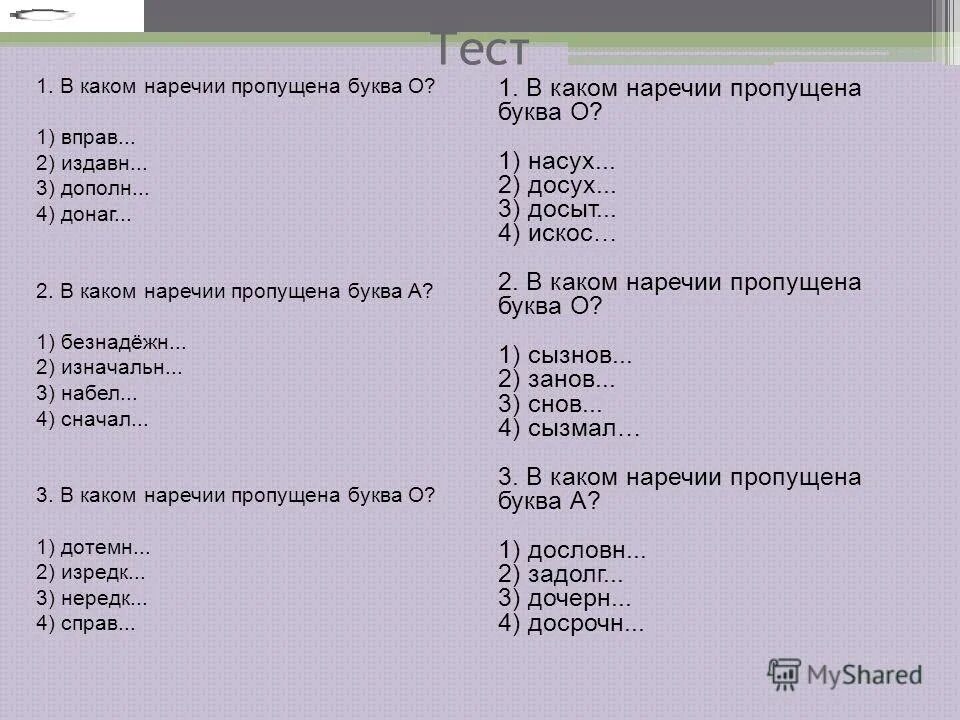 Тест

1. В каком наречии пропущена буква О?

1) вправ...
2) издавн...
3) дополн...
4) донаг...

2. В каком наречии пропущена буква А?

1) безнадёжн...
2) изначальн...
3) набел...
4) сначал...

3. В каком наречии пропущена буква О?

1) дотемн...
2) изредк...
3) нередк...
4) справ...

1. В каком наречии пропущена буква О?

1) насух...
2) досух...
3) досыт...
4) искос…

2. В каком наречии пропущена буква О?

1) сызнов...
2) занов...
3) снов...
4) сызмал…

3. В каком наречии пропущена буква А?

1) дословн...
2) задолг...
3) дочерн...
4) досрочн...

MyShared